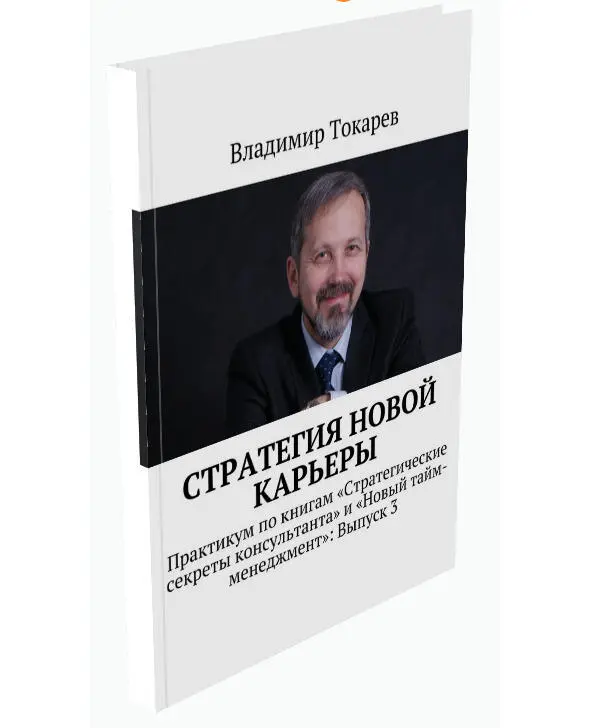 Владимир Токарев

СТРАТЕГИЯ НОВОЙ КАРЬЕРЫ

Практикум по книгам «Стратегические секреты консультанта» и «Новый тайм-менеджмент»: Выпуск 3